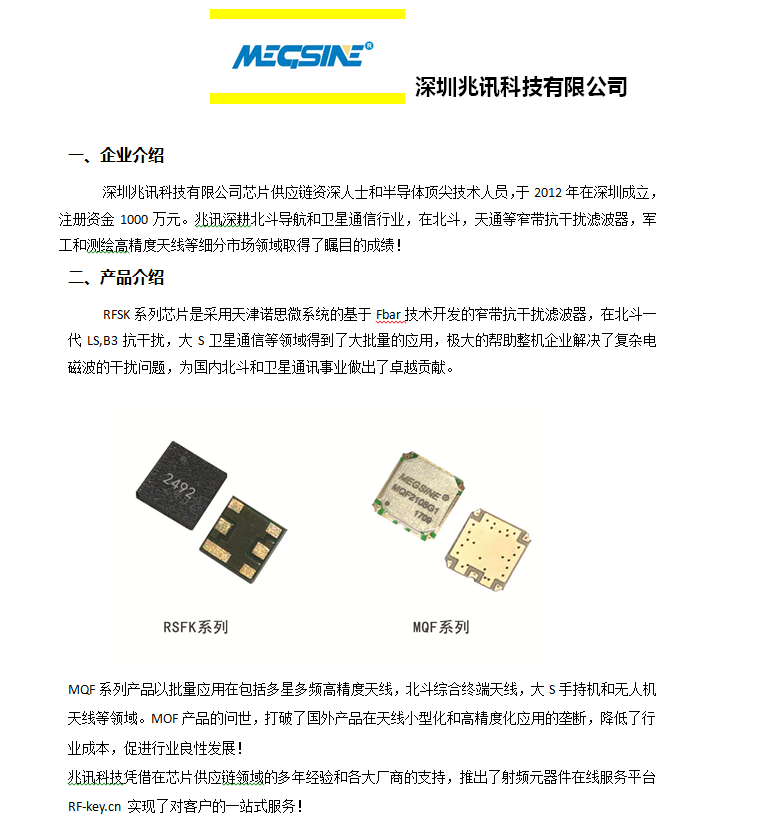 MEGSINE®

深圳兆讯科技有限公司

一、企业介绍

深圳兆讯科技有限公司芯片供应链资深人士和半导体顶尖技术人员，于 2012 年在深圳成立，注册资金 1000 万元。兆讯深耕北斗导航和卫星通信行业，在北斗，天通等窄带抗干扰滤波器，军工和测绘高精度天线等细分市场领域取得了瞩目的成绩！

二、产品介绍

RFSK 系列芯片是采用天津诺思微系统的基于 Fbar 技术开发的窄带抗干扰滤波器，在北斗一代 LS,B3 抗干扰，大 S 卫星通信等领域得到了大批量的应用，极大的帮助整机企业解决了复杂电磁波的干扰问题，为国内北斗和卫星通讯事业做出了卓越贡献。

2492

MEGSINE®
MQF2108G1
1708

RSFK系列

MQF系列

MQF 系列产品以批量应用在包括多星多频高精度天线，北斗综合终端天线，大 S 手持机和无人机天线等领域。MOF 产品的问世，打破了国外产品在天线小型化和高精度化应用的垄断，降低了行业成本，促进行业良性发展！

兆讯科技凭借在芯片供应链领域的多年经验和各大厂商的支持，推出了射频元器件在线服务平台 RF-key.cn 实现了对客户的一站式服务！